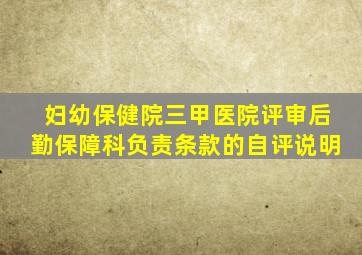 妇幼保健院三甲医院评审后勤保障科负责条款的自评说明